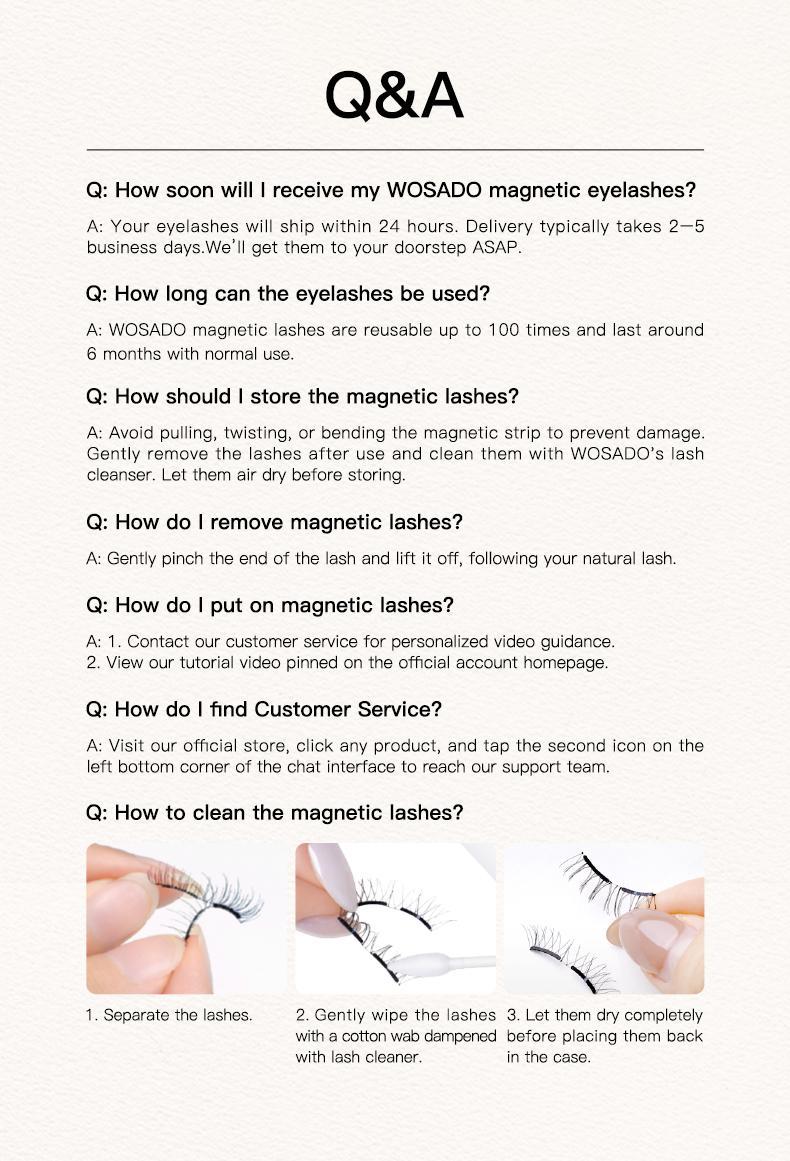 Q&A

Q: How soon will I receive my WOSADO magnetic eyelashes?

A: Your eyelashes will ship within 24 hours. Delivery typically takes 2—5 business days.We'll get them to your doorstep ASAP.

Q: How long can the eyelashes be used?

A: WOSADO magnetic lashes are reusable up to 100 times and last around 6 months with normal use.

Q: How should I store the magnetic lashes?

A: Avoid pulling, twisting, or bending the magnetic strip to prevent damage. Gently remove the lashes after use and clean them with WOSADO's lash cleanser. Let them air dry before storing.

Q: How do I remove magnetic lashes?

A: Gently pinch the end of the lash and lift it off, following your natural lash.

Q: How do I put on magnetic lashes?

A: 1. Contact our customer service for personalized video guidance.
2. View our tutorial video pinned on the official account homepage.

Q: How do I find Customer Service?

A: Visit our official store, click any product, and tap the second icon on the left bottom corner of the chat interface to reach our support team.

Q: How to clean the magnetic lashes?

1. Separate the lashes.

2. Gently wipe the lashes with a cotton wab dampened with lash cleaner.

3. Let them dry completely before placing them back in the case.